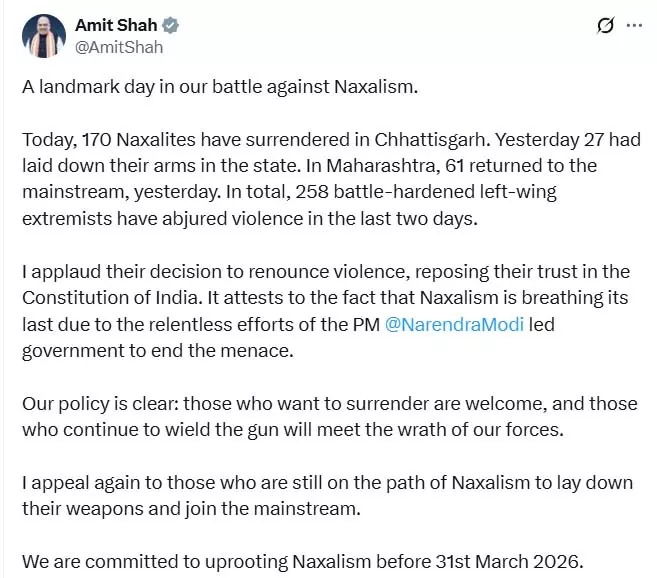 Amit Shah
@AmitShah

A landmark day in our battle against Naxalism.

Today, 170 Naxalites have surrendered in Chhattisgarh. Yesterday 27 had laid down their arms in the state. In Maharashtra, 61 returned to the mainstream, yesterday. In total, 258 battle-hardened left-wing extremists have abjured violence in the last two days.

I applaud their decision to renounce violence, reposing their trust in the Constitution of India. It attests to the fact that Naxalism is breathing its last due to the relentless efforts of the PM @NarendraModi led government to end the menace.

Our policy is clear: those who want to surrender are welcome, and those who continue to wield the gun will meet the wrath of our forces.

I appeal again to those who are still on the path of Naxalism to lay down their weapons and join the mainstream.

We are committed to uprooting Naxalism before 31st March 2026.